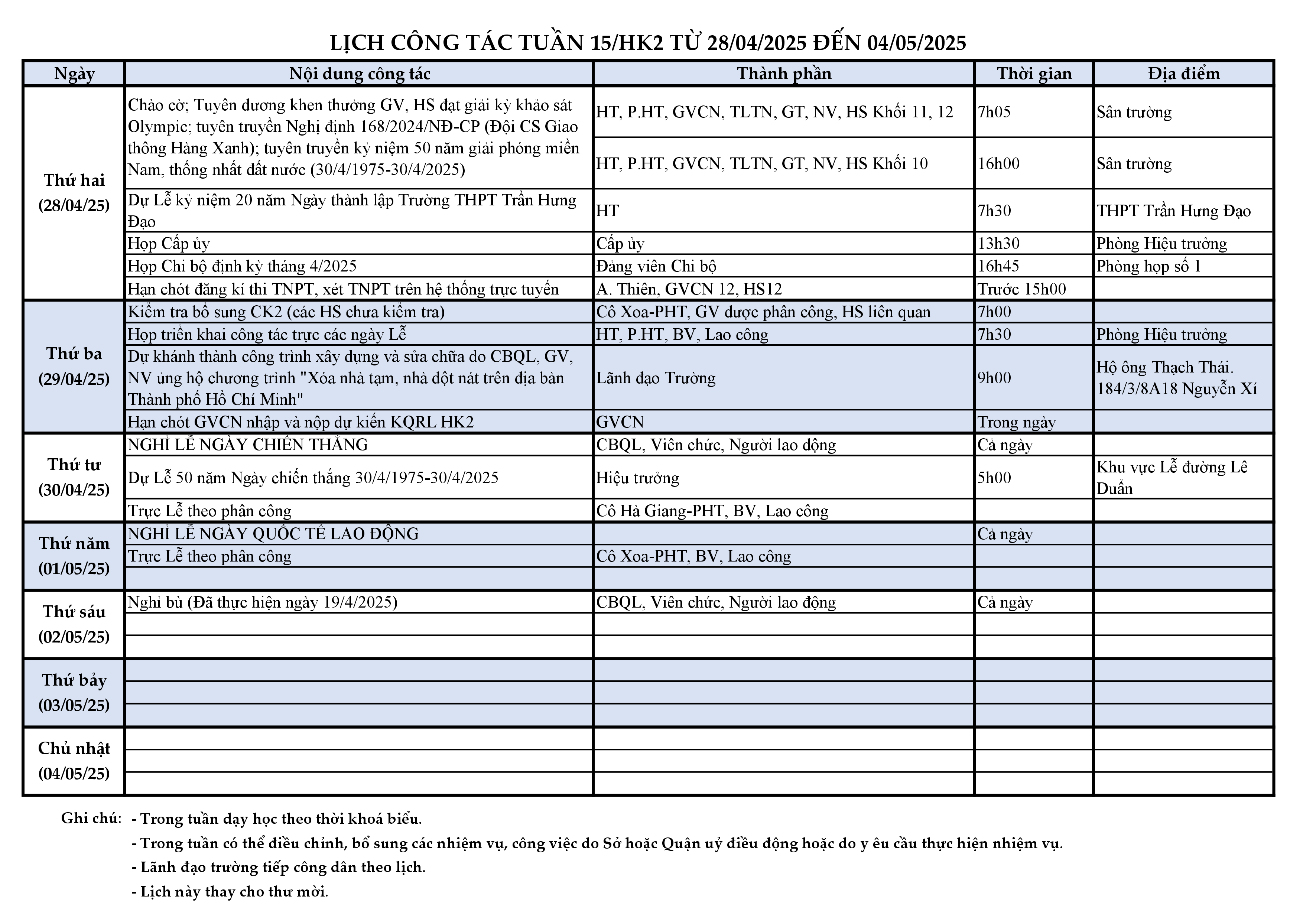 LỊCH CÔNG TÁC TUẦN 15/HK2 TỪ 28/04/2025 ĐẾN 04/05/2025

| Ngày | Nội dung công tác | Thành phần | Thời gian | Địa điểm |
|---|---|---|---|---|
| Thứ hai (28/04/25) | Chào cờ; Tuyên dương khen thưởng GV, HS đạt giải kỳ khảo sát Olympic; tuyên truyền Nghị định 168/2024/NĐ-CP (Đội CS Giao thông Hàng Xanh); tuyên truyền kỷ niệm 50 năm giải phóng miền Nam, thống nhất đất nước (30/4/1975-30/4/2025) | HT, P.HT, GVCN, TLTN, GT, NV, HS Khối 11, 12 | 7h05 | Sân trường |
| | | HT, P.HT, GVCN, TLTN, GT, NV, HS Khối 10 | 16h00 | Sân trường |
| | Dự Lễ kỷ niệm 20 năm Ngày thành lập Trường THPT Trần Hưng Đạo | HT | 7h30 | THPT Trần Hưng Đạo |
| | Họp Cấp ủy | Cấp ủy | 13h30 | Phòng Hiệu trưởng |
| | Họp Chi bộ định kỳ tháng 4/2025 | Đảng viên Chi bộ | 16h45 | Phòng họp số 1 |
| | Hạn chót đăng kí thi TNPT, xét TNPT trên hệ thống trực tuyến | A. Thiên, GVCN 12, HS12 | Trước 15h00 | |
| Thứ ba (29/04/25) | Kiểm tra bổ sung CK2 (các HS chưa kiểm tra) | Cô Xoa-PHT, GV được phân công, HS liên quan | 7h00 | |
| | Họp triển khai công tác trực các ngày Lễ | HT, P.HT, BV, Lao công | 7h30 | Phòng Hiệu trưởng |
| | Dự khánh thành công trình xây dựng và sửa chữa do CBQL, GV, NV ủng hộ chương trình "Xóa nhà tạm, nhà dột nát trên địa bàn Thành phố Hồ Chí Minh" | Lãnh đạo Trường | 9h00 | Hộ ông Thạch Thái. 184/3/8A18 Nguyễn Xí |
| | Hạn chót GVCN nhập và nộp dự kiến KQRL HK2 | GVCN | Trong ngày | |
| Thứ tư (30/04/25) | NGHỈ LỄ NGÀY CHIẾN THẮNG | CBQL, Viên chức, Người lao động | Cả ngày | |
| | Dự Lễ 50 năm Ngày chiến thắng 30/4/1975-30/4/2025 | Hiệu trưởng | 5h00 | Khu vực Lễ đường Lê Duẩn |
| | Trực Lễ theo phân công | Cô Hà Giang-PHT, BV, Lao công | | |
| Thứ năm (01/05/25) | NGHỈ LỄ NGÀY QUỐC TẾ LAO ĐỘNG | | Cả ngày | |
| | Trực Lễ theo phân công | Cô Xoa-PHT, BV, Lao công | | |
| | | | | |
| Thứ sáu (02/05/25) | Nghỉ bù (Đã thực hiện ngày 19/4/2025) | CBQL, Viên chức, Người lao động | Cả ngày | |
| | | | | |
| | | | | |
| Thứ bảy (03/05/25) | | | | |
| | | | | |
| | | | | |
| Chủ nhật (04/05/25) | | | | |
| | | | | |
| | | | | |

Ghi chú: - Trong tuần dạy học theo thời khoá biểu.
- Trong tuần có thể điều chỉnh, bổ sung các nhiệm vụ, công việc do Sở hoặc Quận uỷ điều động hoặc do y êu cầu thực hiện nhiệm vụ.
- Lãnh đạo trường tiếp công dân theo lịch.
- Lịch này thay cho thư mời.